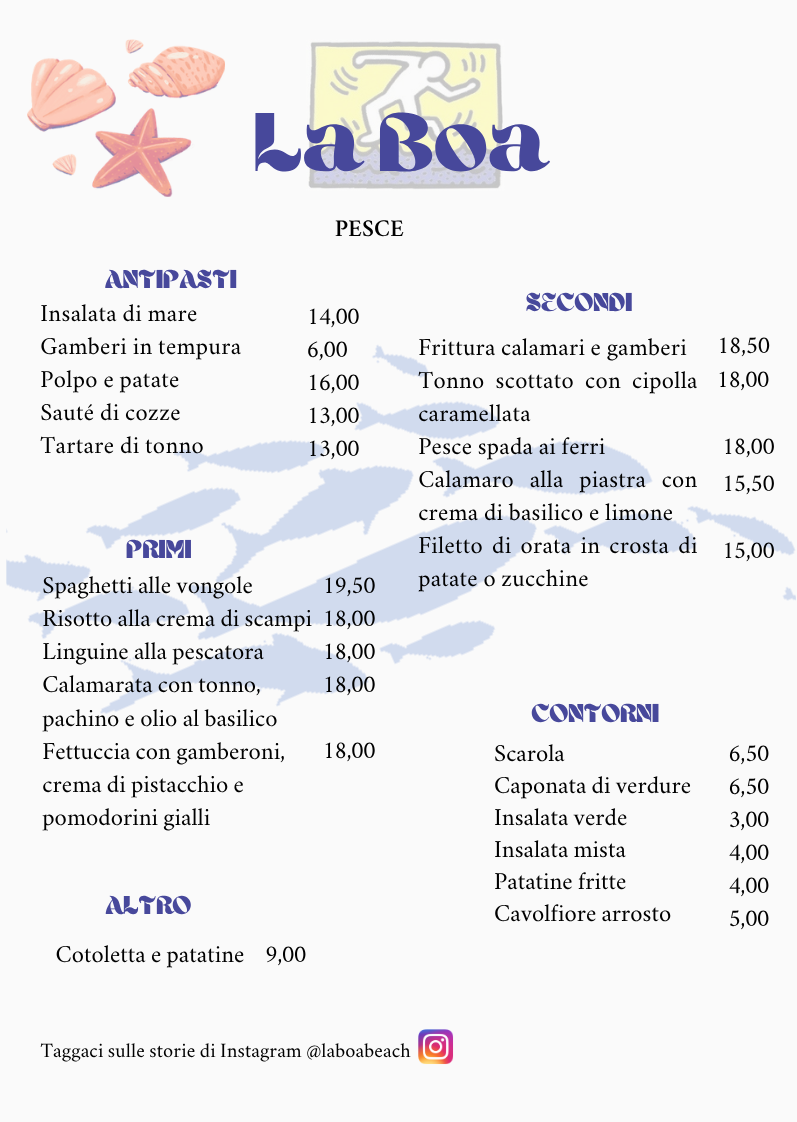 La Boa

PESCE

ANTIPASTI

Insalata di mare 14,00
Gamberi in tempura 6,00
Polpo e patate 16,00
Sauté di cozze 13,00
Tartare di tonno 13,00

PRIMI

Spaghetti alle vongole 19,50
Risotto alla crema di scampi 18,00
Linguine alla pescatora 18,00
Calamarata con tonno, pachino e olio al basilico 18,00
Fettuccia con gamberoni, crema di pistacchio e pomodorini gialli 18,00

ALTRO

Cotoletta e patatine 9,00

SECONDI

Frittura calamari e gamberi 18,50
Tonno scottato con cipolla caramellata 18,00
Pesce spada ai ferri 18,00
Calamaro alla piastra con crema di basilico e limone 15,50
Filetto di orata in crosta di patate o zucchine 15,00

CONTORNI

Scarola 6,50
Caponata di verdure 6,50
Insalata verde 3,00
Insalata mista 4,00
Patatine fritte 4,00
Cavolfiore arrosto 5,00

Taggaci sulle storie di Instagram @laboabeach